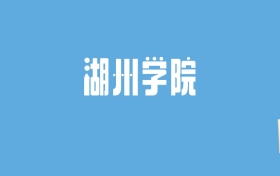 湖州学院